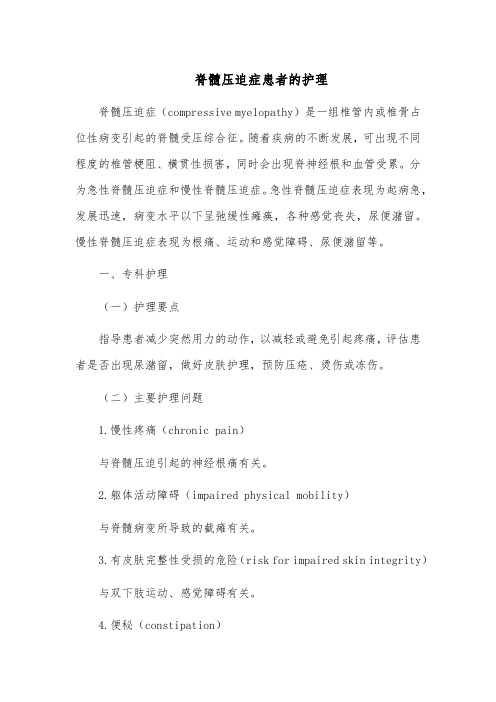 脊髓压迫症患者的护理

脊髓压迫症（compressive myelopathy）是一组椎管内或椎骨占位性病变引起的脊髓受压综合征。随着疾病的不断发展，可出现不同程度的椎管梗阻、横贯性损害，同时会出现脊神经根和血管受累。分为急性脊髓压迫症和慢性脊髓压迫症。急性脊髓压迫症表现为起病急，发展迅速，病变水平以下呈弛缓性瘫痪，各种感觉丧失，尿便潴留。慢性脊髓压迫症表现为根痛、运动和感觉障碍、尿便潴留等。

一、专科护理

（一）护理要点

指导患者减少突然用力的动作，以减轻或避免引起疼痛，评估患者是否出现尿潴留，做好皮肤护理，预防压疮、烫伤或冻伤。

（二）主要护理问题

1.慢性疼痛（chronic pain）

与脊髓压迫引起的神经根痛有关。

2.躯体活动障碍（impaired physical mobility）

与脊髓病变所导致的截瘫有关。

3.有皮肤完整性受损的危险（risk for impaired skin integrity）

与双下肢运动、感觉障碍有关。

4.便秘（constipation）